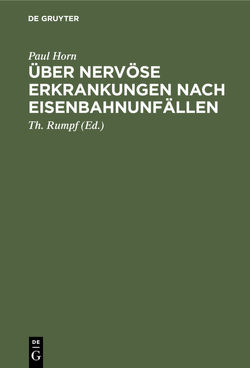 DE GRUYTER

Paul Horn

ÜBER NERVÖSE ERKRANKUNGEN NACH EISENBAHNUNFÄLLEN

Th. Rumpf (Ed.)

DE
G